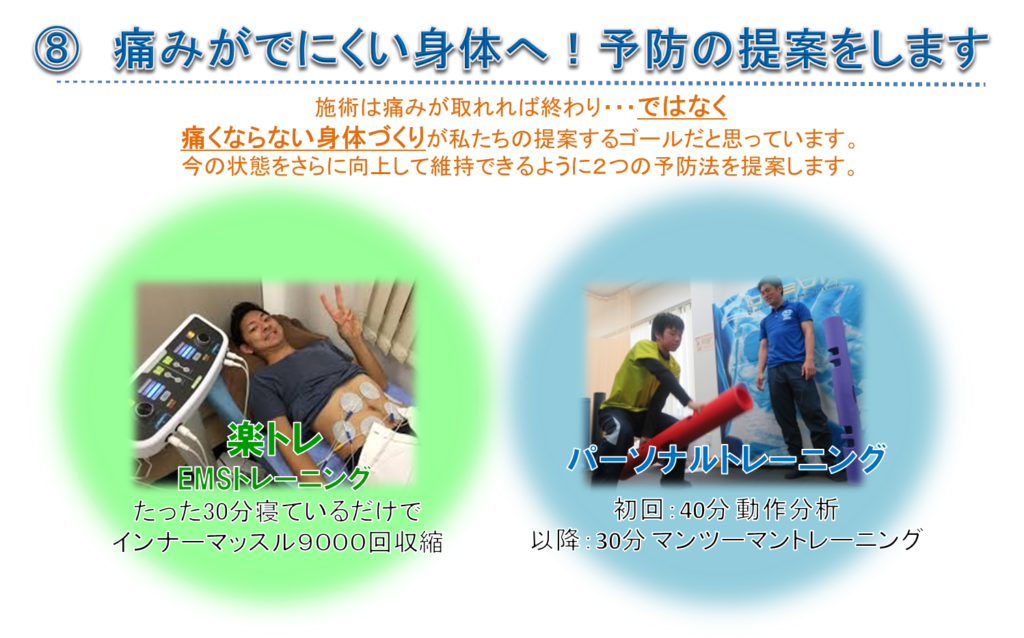 ⑧ 痛みがでにくい身体へ！予防の提案をします

施術は痛みが取れれば終わり･･･ではなく
痛くならない身体づくりが私たちの提案するゴールだと思っています。
今の状態をさらに向上して維持できるように２つの予防法を提案します。

楽トレ
EMSトレーニング
たった30分寝ているだけで
インナーマッスル９０００回収縮

パーソナルトレーニング
初回：40分 動作分析
以降：30分 マンツーマントレーニング